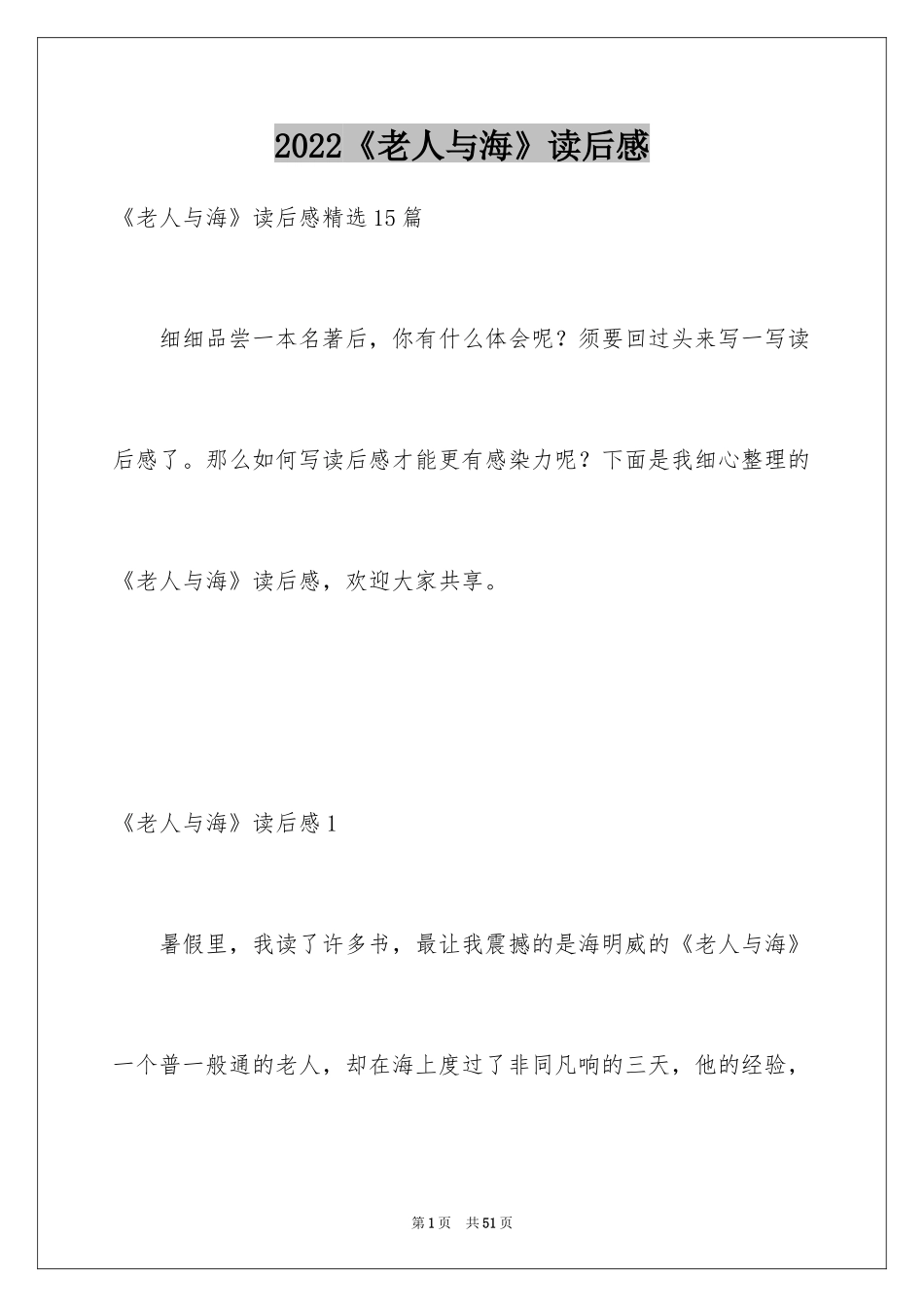 2022《老人与海》读后感

《老人与海》读后感精选15篇

细细品尝一本名著后，你有什么体会呢？须要回过头来写一写读后感了。那么如何写读后感才能更有感染力呢？下面是我细心整理的《老人与海》读后感，欢迎大家共享。

《老人与海》读后感1

暑假里，我读了许多书，最让我震撼的是海明威的《老人与海》一个普一般通的老人，却在海上度过了非同凡响的三天，他的经验，

第1页　共51页